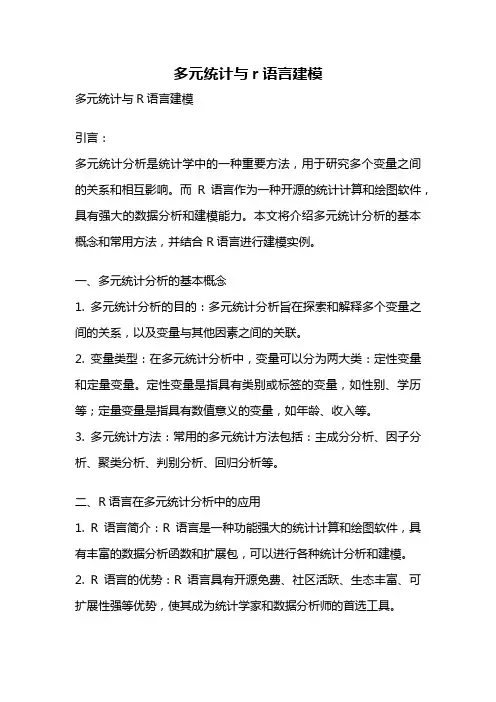 多元统计与 r 语言建模

多元统计与 R 语言建模

引言：

多元统计分析是统计学中的一种重要方法，用于研究多个变量之间的关系和相互影响。而 R 语言作为一种开源的统计计算和绘图软件，具有强大的数据分析和建模能力。本文将介绍多元统计分析的基本概念和常用方法，并结合 R 语言进行建模实例。

一、多元统计分析的基本概念

1. 多元统计分析的目的：多元统计分析旨在探索和解释多个变量之间的关系，以及变量与其他因素之间的关联。

2. 变量类型：在多元统计分析中，变量可以分为两大类：定性变量和定量变量。定性变量是指具有类别或标签的变量，如性别、学历等；定量变量是指具有数值意义的变量，如年龄、收入等。

3. 多元统计方法：常用的多元统计方法包括：主成分分析、因子分析、聚类分析、判别分析、回归分析等。

二、R 语言在多元统计分析中的应用

1. R 语言简介：R 语言是一种功能强大的统计计算和绘图软件，具有丰富的数据分析函数和扩展包，可以进行各种统计分析和建模。

2. R 语言的优势：R 语言具有开源免费、社区活跃、生态丰富、可扩展性强等优势，使其成为统计学家和数据分析师的首选工具。